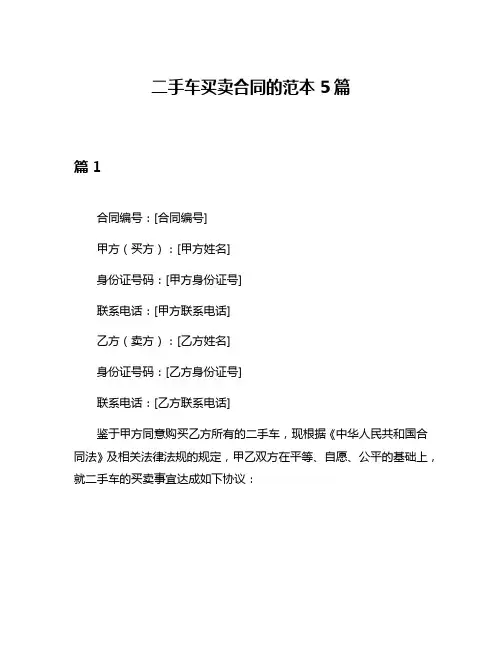 二手车买卖合同的范本 5 篇

篇 1

合同编号：[合同编号]

甲方（买方）：[甲方姓名]

身份证号码：[甲方身份证号]

联系电话：[甲方联系电话]

乙方（卖方）：[乙方姓名]

身份证号码：[乙方身份证号]

联系电话：[乙方联系电话]

鉴于甲方同意购买乙方所有的二手车，现根据《中华人民共和国合同法》及相关法律法规的规定，甲乙双方在平等、自愿、公平的基础上，就二手车的买卖事宜达成如下协议：